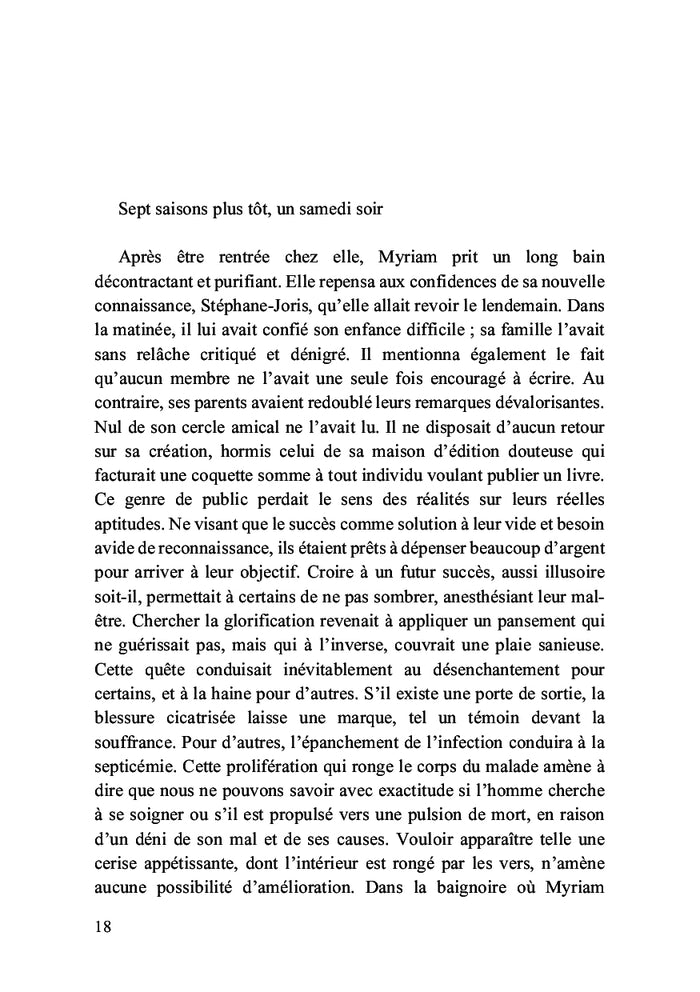 Sept saisons plus tôt, un samedi soir

Après être rentrée chez elle, Myriam prit un long bain décontractant et purifiant. Elle repensa aux confidences de sa nouvelle connaissance, Stéphane-Joris, qu'elle allait revoir le lendemain. Dans la matinée, il lui avait confié son enfance difficile ; sa famille l'avait sans relâche critiqué et dénigré. Il mentionna également le fait qu'aucun membre ne l'avait une seule fois encouragé à écrire. Au contraire, ses parents avaient redoublé leurs remarques dévalorisantes. Nul de son cercle amical ne l'avait lu. Il ne disposait d'aucun retour sur sa création, hormis celui de sa maison d'édition douteuse qui facturait une coquette somme à tout individu voulant publier un livre. Ce genre de public perdait le sens des réalités sur leurs réelles aptitudes. Ne visant que le succès comme solution à leur vide et besoin avide de reconnaissance, ils étaient prêts à dépenser beaucoup d'argent pour arriver à leur objectif. Croire à un futur succès, aussi illusoire soit-il, permettait à certains de ne pas sombrer, anesthésiant leur mal-être. Chercher la glorification revenait à appliquer un pansement qui ne guérissait pas, mais qui à l'inverse, couvrait une plaie sanieuse. Cette quête conduisait inévitablement au désenchantement pour certains, et à la haine pour d'autres. S'il existe une porte de sortie, la blessure cicatrisée laisse une marque, tel un témoin devant la souffrance. Pour d'autres, l'épanchement de l'infection conduira à la septicémie. Cette prolifération qui ronge le corps du malade amène à dire que nous ne pouvons savoir avec exactitude si l'homme cherche à se soigner ou s'il est propulsé vers une pulsion de mort, en raison d'un déni de son mal et de ses causes. Vouloir apparaître telle une cerise appétissante, dont l'intérieur est rongé par les vers, n'amène aucune possibilité d'amélioration. Dans la baignoire où Myriam

18